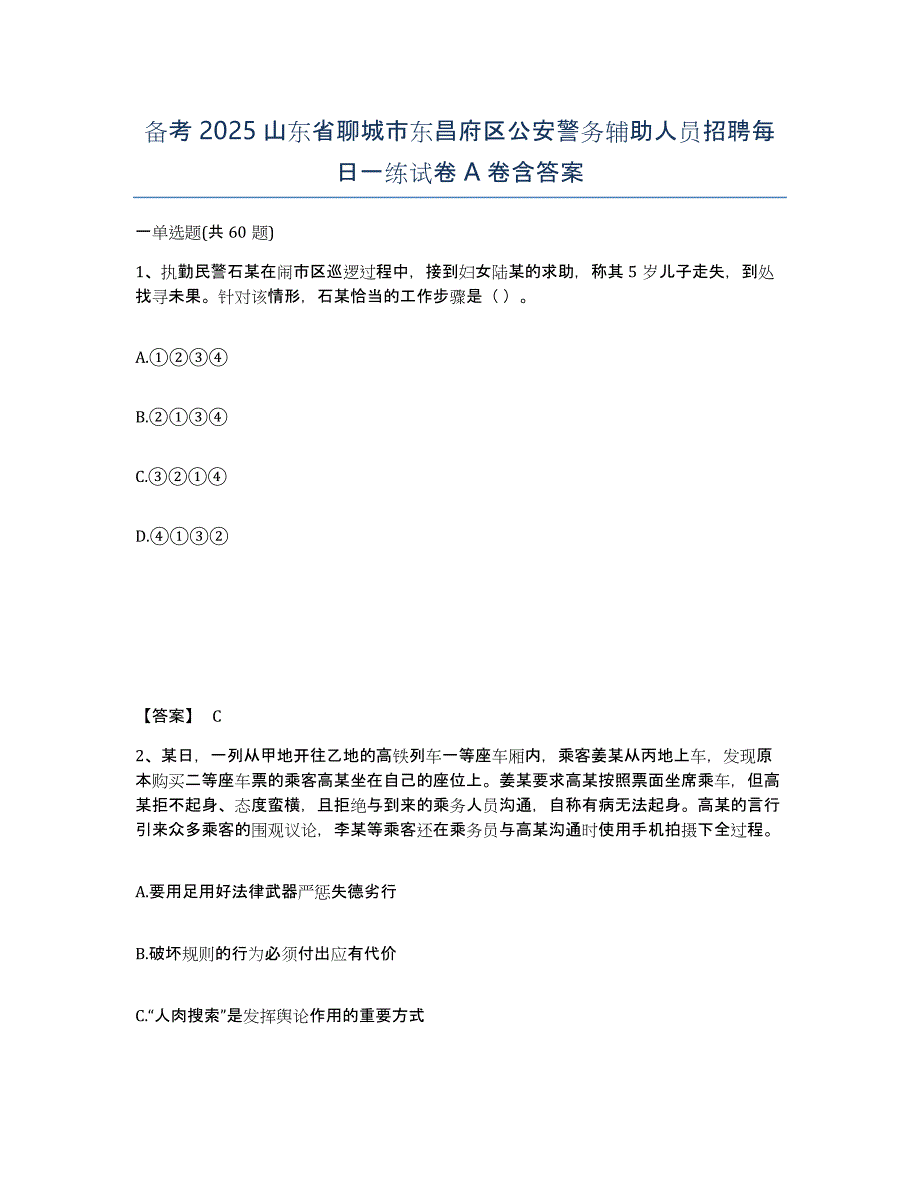 备考 2025 山东省聊城市东昌府区公安警务辅助人员招聘每日一练试卷 A 卷含答案

一单选题(共 60 题)

1、执勤民警石某在闹市区巡逻过程中，接到妇女陆某的求助，称其 5 岁儿子走失，到处找寻未果。针对该情形，石某恰当的工作步骤是（ ）。

A.①②③④

B.②①③④

C.③②①④

D.④①③②

【答案】 C

2、某日，一列从甲地开往乙地的高铁列车一等座车厢内，乘客姜某从丙地上车，发现原本购买二等座车票的乘客高某坐在自己的座位上。姜某要求高某按照票面坐席乘车，但高某拒不起身、态度蛮横，且拒绝与到来的乘务人员沟通，自称有病无法起身。高某的言行引来众多乘客的围观议论，李某等乘客还在乘务员与高某沟通时使用手机拍摄下全过程。

A.要用足用好法律武器严惩失德劣行

B.破坏规则的行为必须付出应有代价

C.“人肉搜索”是发挥舆论作用的重要方式